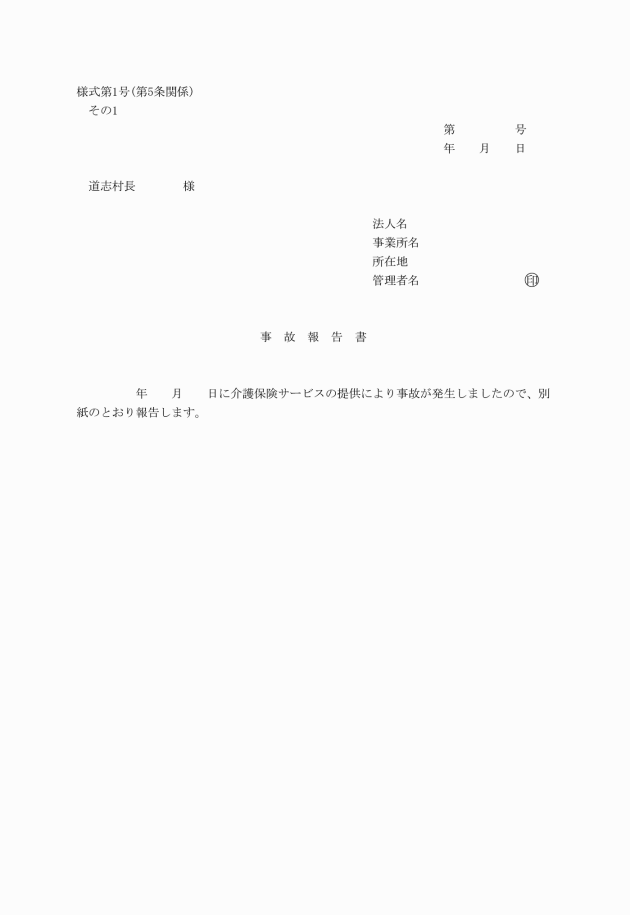 様式第1号(第5条関係)
その1

第　　　　号
年　　月　　日

道志村長　　　　様

法人名
事業所名
所在地
管理者名　　　　　　　　印

事　故　報　告　書

年　　月　　日に介護保険サービスの提供により事故が発生しましたので、別紙のとおり報告します。